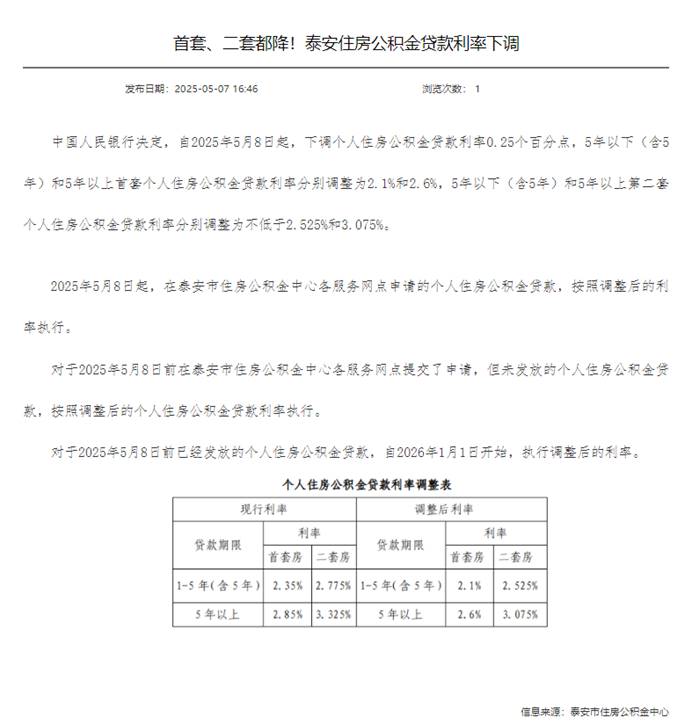 首套、二套都降！泰安住房公积金贷款利率下调

发布日期：2025-05-07 16:46

浏览次数：1

中国人民银行决定，自2025年5月8日起，下调个人住房公积金贷款利率0.25个百分点，5年以下（含5年）和5年以上首套个人住房公积金贷款利率分别调整为2.1%和2.6%，5年以下（含5年）和5年以上第二套个人住房公积金贷款利率分别调整为不低于2.525%和3.075%。

2025年5月8日起，在泰安市住房公积金中心各服务网点申请的个人住房公积金贷款，按照调整后的利率执行。

对于2025年5月8日前在泰安市住房公积金中心各服务网点提交了申请，但未发放的个人住房公积金贷款，按照调整后的个人住房公积金贷款利率执行。

对于2025年5月8日前已经发放的个人住房公积金贷款，自2026年1月1日开始，执行调整后的利率。

个人住房公积金贷款利率调整表

| 现行利率 | | | 调整后利率 | | |
|---|---|---|---|---|---|
| 贷款期限 | 利率 | | 贷款期限 | 利率 | |
| | 首套房 | 二套房 | | 首套房 | 二套房 |
| 1-5年(含5年) | 2.35% | 2.775% | 1-5年(含5年) | 2.1% | 2.525% |
| 5年以上 | 2.85% | 3.325% | 5年以上 | 2.6% | 3.075% |

信息来源：泰安市住房公积金中心